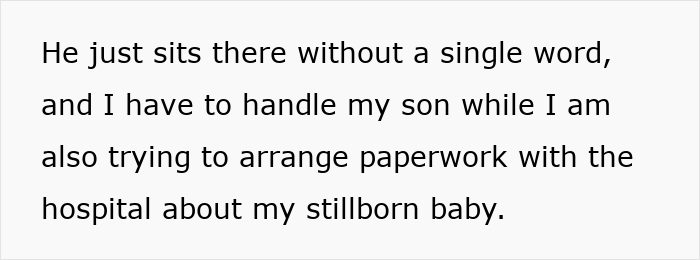 He just sits there without a single word, and I have to handle my son while I am also trying to arrange paperwork with the hospital about my stillborn baby.